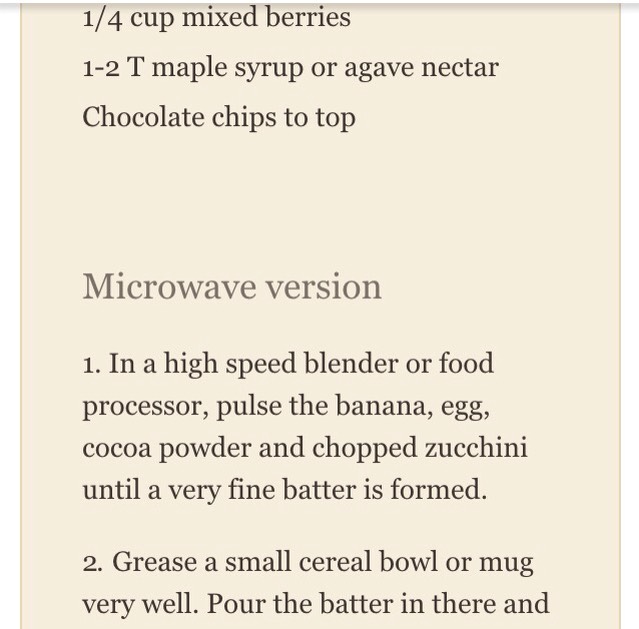 1/4 cup mixed berries

1-2 T maple syrup or agave nectar

Chocolate chips to top

Microwave version

1. In a high speed blender or food processor, pulse the banana, egg, cocoa powder and chopped zucchini until a very fine batter is formed.

2. Grease a small cereal bowl or mug very well. Pour the batter in there and